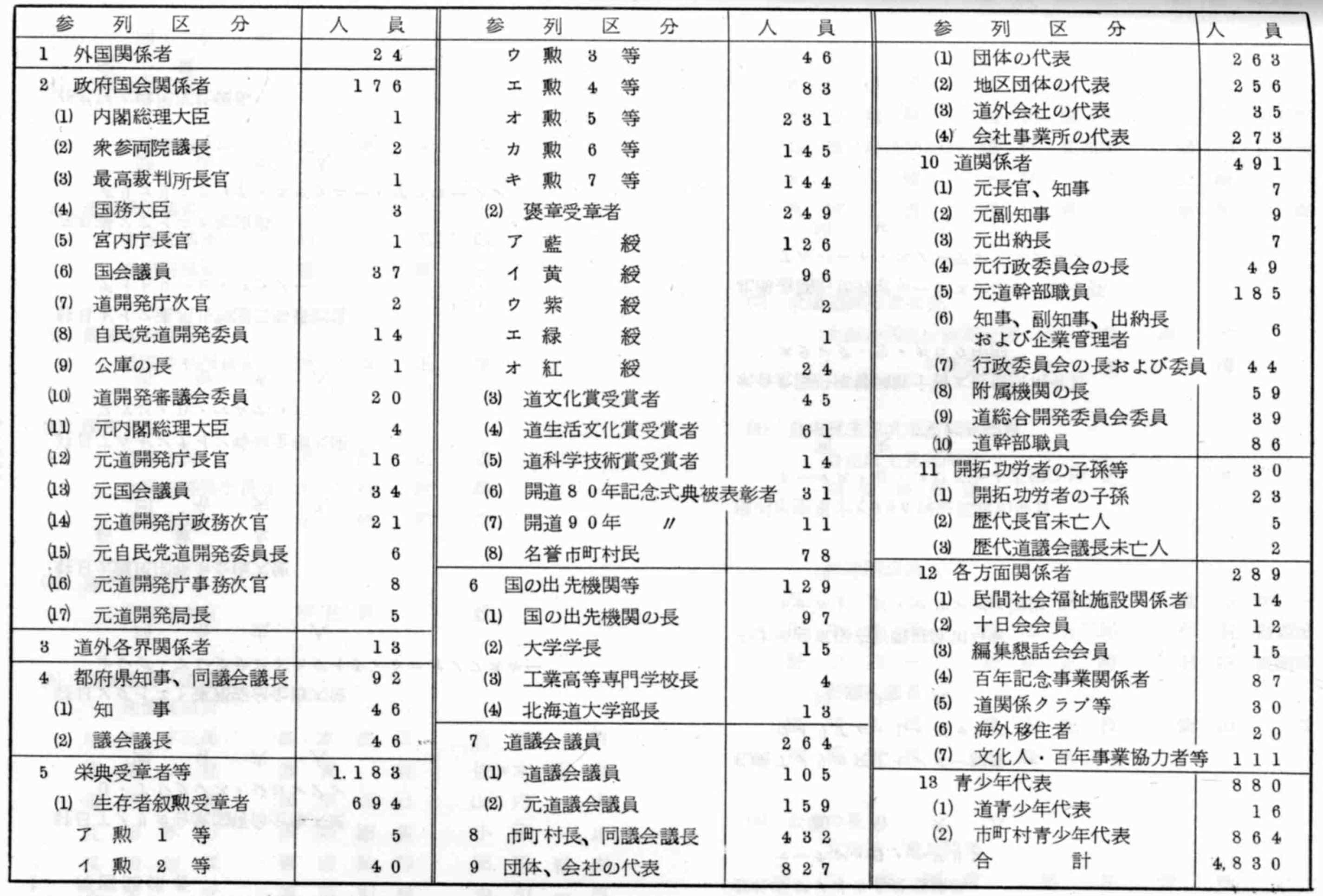 | 参列区分 | 人員 |
|---|---|
| 1 外国関係者 | 24 |
| 2 政府国会関係者 | 176 |
| (1) 内閣総理大臣 | 1 |
| (2) 衆参両院議長 | 2 |
| (3) 最高裁判所長官 | 1 |
| (4) 国務大臣 | 3 |
| (5) 宮内庁長官 | 1 |
| (6) 国会議員 | 37 |
| (7) 道開発庁次官 | 2 |
| (8) 自民党道開発委員 | 14 |
| (9) 公庫の長 | 1 |
| (10) 道開発審議会委員 | 20 |
| (11) 元内閣総理大臣 | 4 |
| (12) 元道開発庁長官 | 16 |
| (13) 元国会議員 | 34 |
| (14) 元道開発庁政務次官 | 21 |
| (15) 元自民党道開発委員長 | 6 |
| (16) 元道開発庁事務次官 | 8 |
| (17) 元道開発局長 | 5 |
| 3 道外各界関係者 | 13 |
| 4 都府県知事、同議会議長 | 92 |
| (1) 知事 | 46 |
| (2) 議会議長 | 46 |
| 5 栄典受章者等 | 1.183 |
| (1) 生存者叙勲受章者 | 694 |
| ア 勲1等 | 5 |
| イ 勲2等 | 40 |

| 参列区分 | 人員 |
|---|---|
| ウ 勲3等 | 46 |
| エ 勲4等 | 83 |
| オ 勲5等 | 231 |
| カ 勲6等 | 145 |
| キ 勲7等 | 144 |
| (2) 褒章受章者 | 249 |
| ア 藍綬 | 126 |
| イ 黄綬 | 96 |
| ウ 紫綬 | 2 |
| エ 緑綬 | 1 |
| オ 紅綬 | 24 |
| (3) 道文化賞受賞者 | 45 |
| (4) 道生活文化賞受賞者 | 61 |
| (5) 道科学技術賞受賞者 | 14 |
| (6) 開道80年記念式典被表彰者 | 31 |
| (7) 開道90年 〃 | 11 |
| (8) 名誉市町村民 | 78 |
| 6 国の出先機関等 | 129 |
| (1) 国の出先機関の長 | 97 |
| (2) 大学学長 | 15 |
| (3) 工業高等専門学校長 | 4 |
| (4) 北海道大学部長 | 13 |
| 7 道議会議員 | 264 |
| (1) 道議会議員 | 105 |
| (2) 元道議会議員 | 159 |
| 8 市町村長、同議会議長 | 432 |
| 9 団体、会社の代表 | 827 |

| 参列区分 | 人員 |
|---|---|
| (1) 団体の代表 | 263 |
| (2) 地区団体の代表 | 256 |
| (3) 道外会社の代表 | 35 |
| (4) 会社事業所の代表 | 273 |
| 10 道関係者 | 491 |
| (1) 元長官、知事 | 7 |
| (2) 元副知事 | 9 |
| (3) 元出納長 | 7 |
| (4) 元行政委員会の長 | 49 |
| (5) 元道幹部職員 | 185 |
| (6) 知事、副知事、出納長および企業管理者 | 6 |
| (7) 行政委員会の長および委員 | 44 |
| (8) 附属機関の長 | 59 |
| (9) 道総合開発委員会委員 | 39 |
| (10) 道幹部職員 | 86 |
| 11 開拓功労者の子孫等 | 30 |
| (1) 開拓功労者の子孫 | 23 |
| (2) 歴代長官未亡人 | 5 |
| (3) 歴代道議会議長未亡人 | 2 |
| 12 各方面関係者 | 289 |
| (1) 民間社会福祉施設関係者 | 14 |
| (2) 十日会会員 | 12 |
| (3) 編集懇話会会員 | 15 |
| (4) 百年記念事業関係者 | 87 |
| (5) 道関係クラブ等 | 30 |
| (6) 海外移住者 | 20 |
| (7) 文化人・百年事業協力者等 | 111 |
| 13 青少年代表 | 880 |
| (1) 道青少年代表 | 16 |
| (2) 市町村青少年代表 | 864 |
| 合計 | 4,830 |